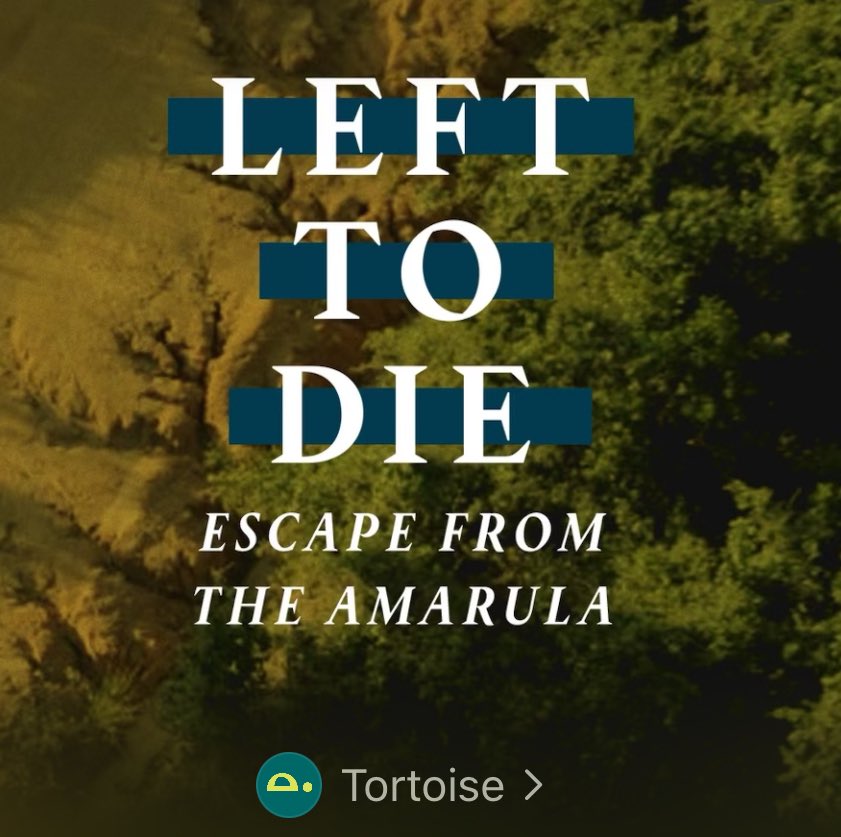 LEFT
TO
DIE
ESCAPE FROM
THE AMARULA

Tortoise >